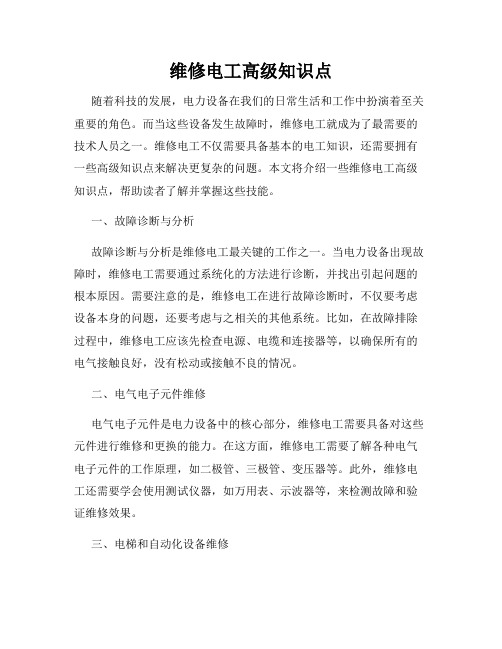 维修电工高级知识点

随着科技的发展，电力设备在我们的日常生活和工作中扮演着至关重要的角色。而当这些设备发生故障时，维修电工就成为了最需要的技术人员之一。维修电工不仅需要具备基本的电工知识，还需要拥有一些高级知识点来解决更复杂的问题。本文将介绍一些维修电工高级知识点，帮助读者了解并掌握这些技能。

一、故障诊断与分析

故障诊断与分析是维修电工最关键的工作之一。当电力设备出现故障时，维修电工需要通过系统化的方法进行诊断，并找出引起问题的根本原因。需要注意的是，维修电工在进行故障诊断时，不仅要考虑设备本身的问题，还要考虑与之相关的其他系统。比如，在故障排除过程中，维修电工应该先检查电源、电缆和连接器等，以确保所有的电气接触良好，没有松动或接触不良的情况。

二、电气电子元件维修

电气电子元件是电力设备中的核心部分，维修电工需要具备对这些元件进行维修和更换的能力。在这方面，维修电工需要了解各种电气电子元件的工作原理，如二极管、三极管、变压器等。此外，维修电工还需要学会使用测试仪器，如万用表、示波器等，来检测故障和验证维修效果。

三、电梯和自动化设备维修